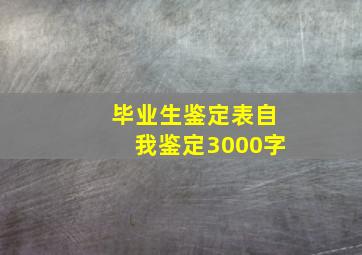 毕业生鉴定表自我鉴定3000字